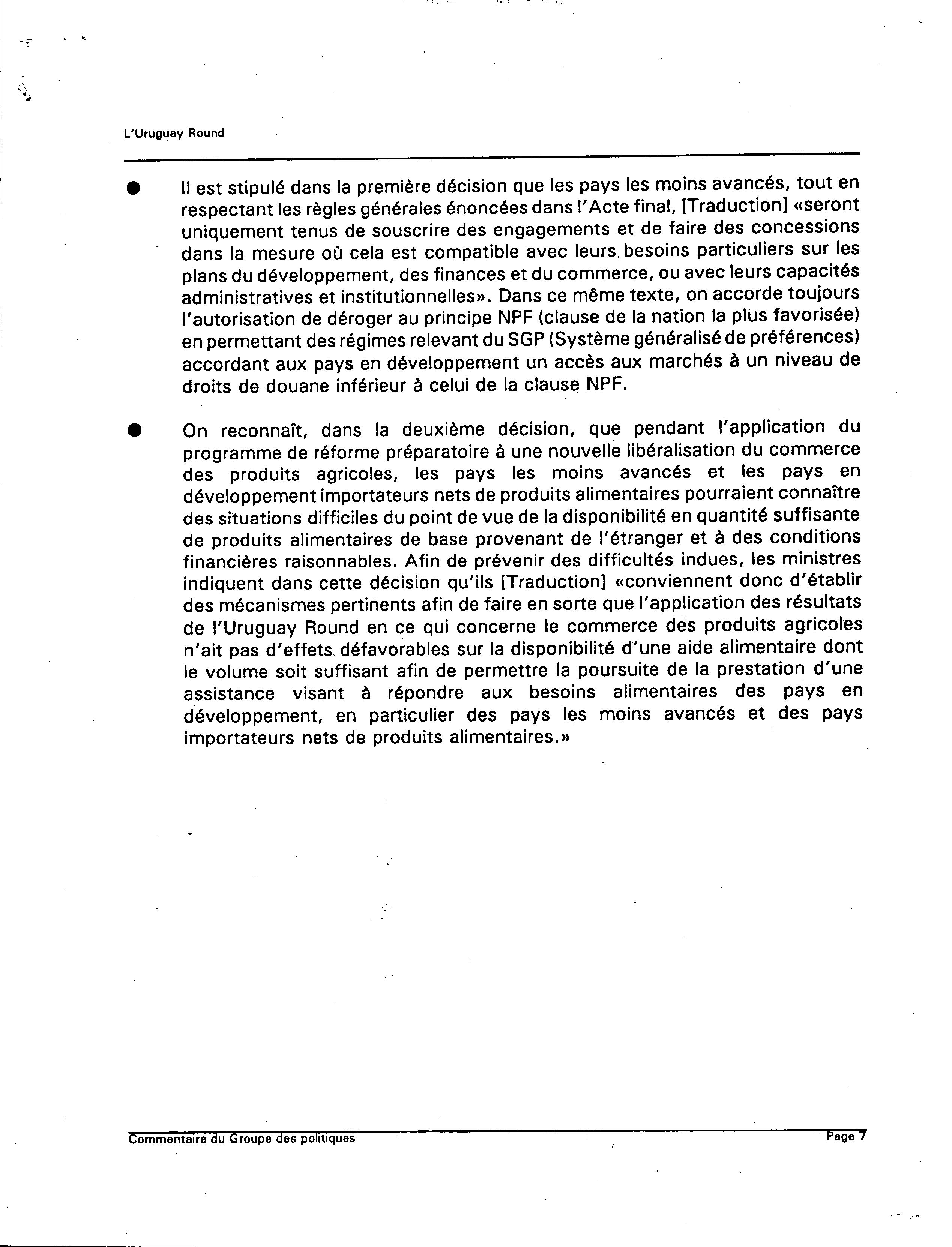 L'Uruguay Round

● Il est stipulé dans la première décision que les pays les moins avancés, tout en respectant les règles générales énoncées dans l'Acte final, [Traduction] «seront uniquement tenus de souscrire des engagements et de faire des concessions dans la mesure où cela est compatible avec leurs besoins particuliers sur les plans du développement, des finances et du commerce, ou avec leurs capacités administratives et institutionnelles». Dans ce même texte, on accorde toujours l'autorisation de déroger au principe NPF (clause de la nation la plus favorisée) en permettant des régimes relevant du SGP (Système généralisé de préférences) accordant aux pays en développement un accès aux marchés à un niveau de droits de douane inférieur à celui de la clause NPF.

● On reconnaît, dans la deuxième décision, que pendant l'application du programme de réforme préparatoire à une nouvelle libéralisation du commerce des produits agricoles, les pays les moins avancés et les pays en développement importateurs nets de produits alimentaires pourraient connaître des situations difficiles du point de vue de la disponibilité en quantité suffisante de produits alimentaires de base provenant de l'étranger et à des conditions financières raisonnables. Afin de prévenir des difficultés indues, les ministres indiquent dans cette décision qu'ils [Traduction] «conviennent donc d'établir des mécanismes pertinents afin de faire en sorte que l'application des résultats de l'Uruguay Round en ce qui concerne le commerce des produits agricoles n'ait pas d'effets défavorables sur la disponibilité d'une aide alimentaire dont le volume soit suffisant afin de permettre la poursuite de la prestation d'une assistance visant à répondre aux besoins alimentaires des pays en développement, en particulier des pays les moins avancés et des pays importateurs nets de produits alimentaires.»

Commentaire du Groupe des politiques Page 7